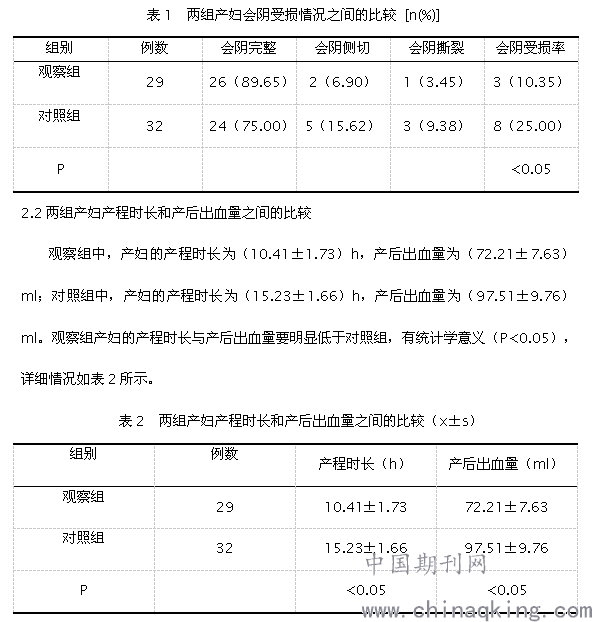 表 1　两组产妇会阴受损情况之间的比较 [n(%)]

| 组别 | 例数 | 会阴完整 | 会阴侧切 | 会阴撕裂 | 会阴受损率 |
|---|---|---|---|---|---|
| 观察组 | 29 | 26（89.65） | 2（6.90） | 1（3.45） | 3（10.35） |
| 对照组 | 32 | 24（75.00） | 5（15.62） | 3（9.38） | 8（25.00） |
| P | | | | | <0.05 |

2.2 两组产妇产程时长和产后出血量之间的比较

观察组中，产妇的产程时长为（10.41±1.73）h，产后出血量为（72.21±7.63）ml；对照组中，产妇的产程时长为（15.23±1.66）h，产后出血量为（97.51±9.76）ml。观察组产妇的产程时长与产后出血量要明显低于对照组，有统计学意义（P<0.05），详细情况如表 2 所示。

表 2　两组产妇产程时长和产后出血量之间的比较（x±s）

| 组别 | 例数 | 产程时长（h） | 产后出血量（ml） |
|---|---|---|---|
| 观察组 | 29 | 10.41±1.73 | 72.21±7.63 |
| 对照组 | 32 | 15.23±1.66 | 97.51±9.76 |
| P | | <0.05 | <0.05 |

中国期刊网
www.chinaqking.com